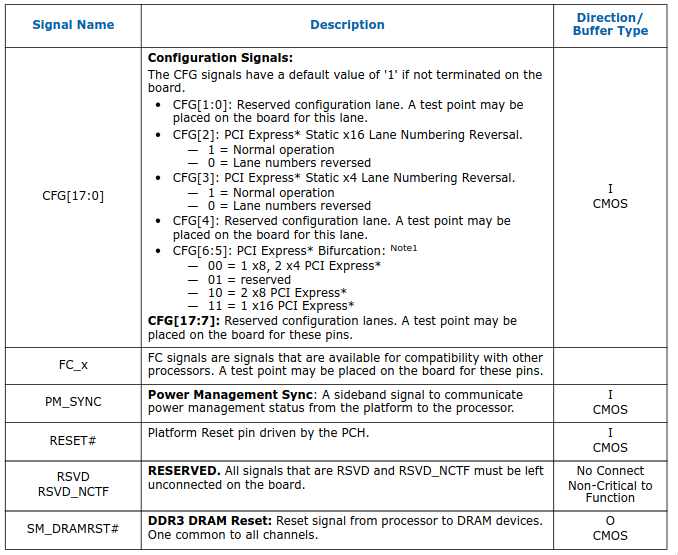 | Signal Name | Description | Direction/ Buffer Type |
|---|---|---|
| CFG[17:0] | **Configuration Signals:** The CFG signals have a default value of '1' if not terminated on the board. • CFG[1:0]: Reserved configuration lane. A test point may be placed on the board for this lane. • CFG[2]: PCI Express* Static x16 Lane Numbering Reversal. — 1 = Normal operation — 0 = Lane numbers reversed • CFG[3]: PCI Express* Static x4 Lane Numbering Reversal. — 1 = Normal operation — 0 = Lane numbers reversed • CFG[4]: Reserved configuration lane. A test point may be placed on the board for this lane. • CFG[6:5]: PCI Express* Bifurcation: $^{Note1}$ — 00 = 1 x8, 2 x4 PCI Express* — 01 = reserved — 10 = 2 x8 PCI Express* — 11 = 1 x16 PCI Express* **CFG[17:7]:** Reserved configuration lanes. A test point may be placed on the board for these pins. | I CMOS |
| FC_x | FC signals are signals that are available for compatibility with other processors. A test point may be placed on the board for these pins. | |
| PM_SYNC | **Power Management Sync**: A sideband signal to communicate power management status from the platform to the processor. | I CMOS |
| RESET# | Platform Reset pin driven by the PCH. | I CMOS |
| RSVD RSVD_NCTF | **RESERVED.** All signals that are RSVD and RSVD_NCTF must be left unconnected on the board. | No Connect Non-Critical to Function |
| SM_DRAMRST# | **DDR3 DRAM Reset:** Reset signal from processor to DRAM devices. One common to all channels. | O CMOS |